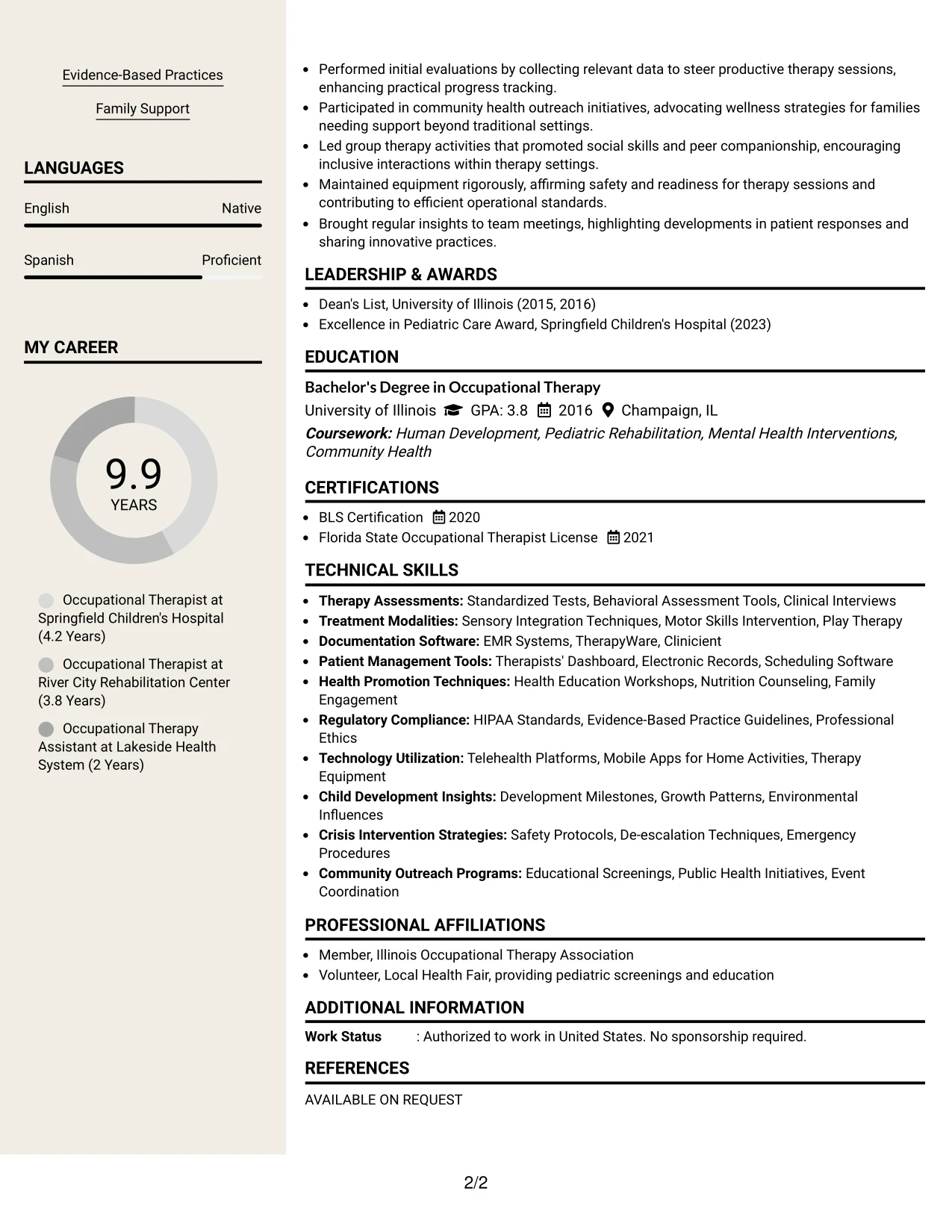 Evidence-Based Practices

Family Support

LANGUAGES

English Native

Spanish Proficient

MY CAREER

9.9
YEARS

Occupational Therapist at Springfield Children's Hospital (4.2 Years)

Occupational Therapist at River City Rehabilitation Center (3.8 Years)

Occupational Therapy Assistant at Lakeside Health System (2 Years)

• Performed initial evaluations by collecting relevant data to steer productive therapy sessions, enhancing practical progress tracking.
• Participated in community health outreach initiatives, advocating wellness strategies for families needing support beyond traditional settings.
• Led group therapy activities that promoted social skills and peer companionship, encouraging inclusive interactions within therapy settings.
• Maintained equipment rigorously, affirming safety and readiness for therapy sessions and contributing to efficient operational standards.
• Brought regular insights to team meetings, highlighting developments in patient responses and sharing innovative practices.

LEADERSHIP & AWARDS

• Dean's List, University of Illinois (2015, 2016)
• Excellence in Pediatric Care Award, Springfield Children's Hospital (2023)

EDUCATION

Bachelor's Degree in Occupational Therapy
University of Illinois GPA: 3.8 2016 Champaign, IL
Coursework: Human Development, Pediatric Rehabilitation, Mental Health Interventions, Community Health

CERTIFICATIONS

• BLS Certification 2020
• Florida State Occupational Therapist License 2021

TECHNICAL SKILLS

• Therapy Assessments: Standardized Tests, Behavioral Assessment Tools, Clinical Interviews
• Treatment Modalities: Sensory Integration Techniques, Motor Skills Intervention, Play Therapy
• Documentation Software: EMR Systems, TherapyWare, Clinicient
• Patient Management Tools: Therapists' Dashboard, Electronic Records, Scheduling Software
• Health Promotion Techniques: Health Education Workshops, Nutrition Counseling, Family Engagement
• Regulatory Compliance: HIPAA Standards, Evidence-Based Practice Guidelines, Professional Ethics
• Technology Utilization: Telehealth Platforms, Mobile Apps for Home Activities, Therapy Equipment
• Child Development Insights: Development Milestones, Growth Patterns, Environmental Influences
• Crisis Intervention Strategies: Safety Protocols, De-escalation Techniques, Emergency Procedures
• Community Outreach Programs: Educational Screenings, Public Health Initiatives, Event Coordination

PROFESSIONAL AFFILIATIONS

• Member, Illinois Occupational Therapy Association
• Volunteer, Local Health Fair, providing pediatric screenings and education

ADDITIONAL INFORMATION

Work Status : Authorized to work in United States. No sponsorship required.

REFERENCES

AVAILABLE ON REQUEST

2/2